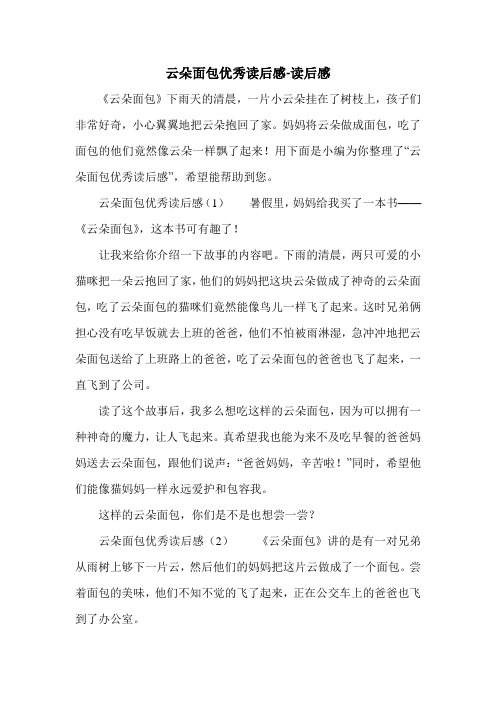 云朵面包优秀读后感-读后感

《云朵面包》下雨天的清晨，一片小云朵挂在了树枝上，孩子们非常好奇，小心翼翼地把云朵抱回了家。妈妈将云朵做成面包，吃了面包的他们竟然像云朵一样飘了起来！用下面是小编为你整理了“云朵面包优秀读后感”，希望能帮助到您。

云朵面包优秀读后感（1）　　暑假里，妈妈给我买了一本书——《云朵面包》，这本书可有趣了！

让我来给你介绍一下故事的内容吧。下雨的清晨，两只可爱的小猫咪把一朵云抱回了家，他们的妈妈把这块云朵做成了神奇的云朵面包，吃了云朵面包的猫咪们竟然能像鸟儿一样飞了起来。这时兄弟俩担心没有吃早饭就去上班的爸爸，他们不怕被雨淋湿，急冲冲地把云朵面包送给了上班路上的爸爸，吃了云朵面包的爸爸也飞了起来，一直飞到了公司。

读了这个故事后，我多么想吃这样的云朵面包，因为可以拥有一种神奇的魔力，让人飞起来。真希望我也能为来不及吃早餐的爸爸妈妈送去云朵面包，跟他们说声：“爸爸妈妈，辛苦啦！”同时，希望他们能像猫妈妈一样永远爱护和包容我。

这样的云朵面包，你们是不是也想尝一尝？

云朵面包优秀读后感（2）　　《云朵面包》讲的是有一对兄弟从雨树上够下一片云，然后他们的妈妈把这片云做成了一个面包。尝着面包的美味，他们不知不觉的飞了起来，正在公交车上的爸爸也飞到了办公室。